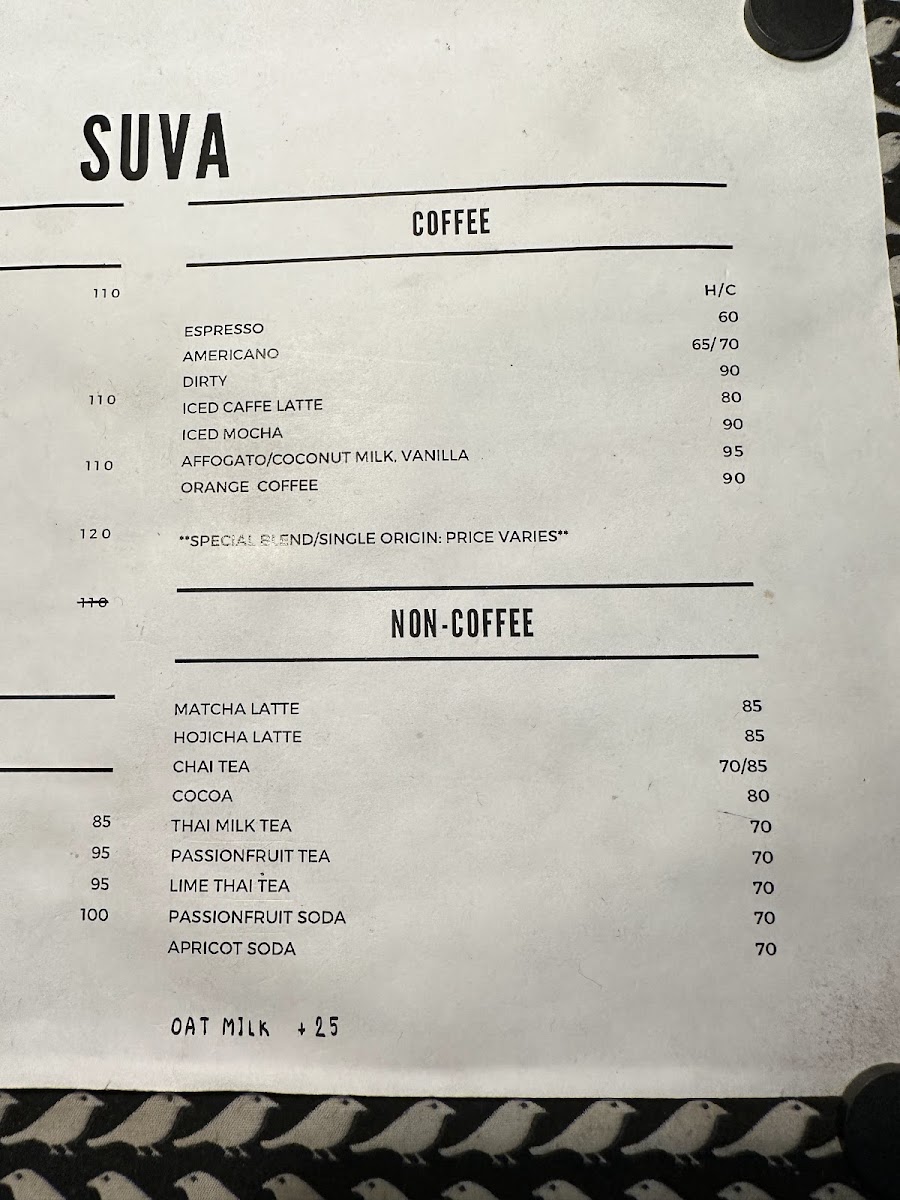 SUVA

110

110

110

120

110

85

95

95

100

COFFEE

H/C

ESPRESSO 60

AMERICANO 65/70

DIRTY 90

ICED CAFFE LATTE 80

ICED MOCHA 90

AFFOGATO/COCONUT MILK, VANILLA 95

ORANGE COFFEE 90

**SPECIAL BLEND/SINGLE ORIGIN: PRICE VARIES**

NON-COFFEE

MATCHA LATTE 85

HOJICHA LATTE 85

CHAI TEA 70/85

COCOA 80

THAI MILK TEA 70

PASSIONFRUIT TEA 70

LIME THAI TEA 70

PASSIONFRUIT SODA 70

APRICOT SODA 70

OAT MILK +25